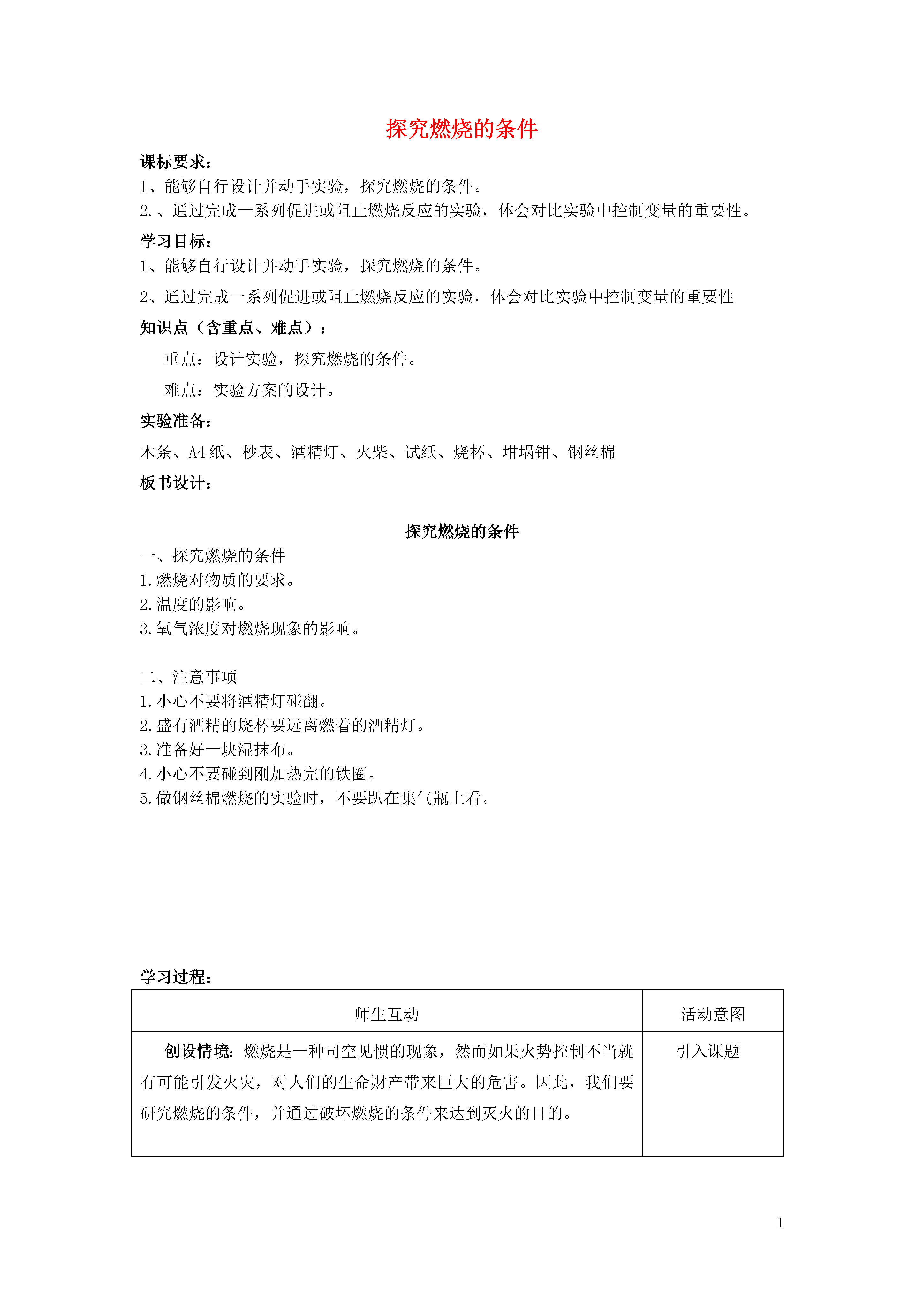 探究燃烧的条件

课标要求：

1、能够自行设计并动手实验，探究燃烧的条件。

2.、通过完成一系列促进或阻止燃烧反应的实验，体会对比实验中控制变量的重要性。

学习目标：

1、能够自行设计并动手实验，探究燃烧的条件。

2、通过完成一系列促进或阻止燃烧反应的实验，体会对比实验中控制变量的重要性

知识点（含重点、难点）：

重点：设计实验，探究燃烧的条件。

难点：实验方案的设计。

实验准备：

木条、A4纸、秒表、酒精灯、火柴、试纸、烧杯、坩埚钳、钢丝棉

板书设计：

探究燃烧的条件

一、探究燃烧的条件

1.燃烧对物质的要求。

2.温度的影响。

3.氧气浓度对燃烧现象的影响。

二、注意事项

1.小心不要将酒精灯碰翻。

2.盛有酒精的烧杯要远离燃着的酒精灯。

3.准备好一块湿抹布。

4.小心不要碰到刚加热完的铁圈。

5.做钢丝棉燃烧的实验时，不要趴在集气瓶上看。

学习过程：

| 师生互动 | 活动意图 |
|---|---|
| 创设情境：燃烧是一种司空见惯的现象，然而如果火势控制不当就有可能引发火灾，对人们的生命财产带来巨大的危害。因此，我们要研究燃烧的条件，并通过破坏燃烧的条件来达到灭火的目的。 | 引入课题 |

1